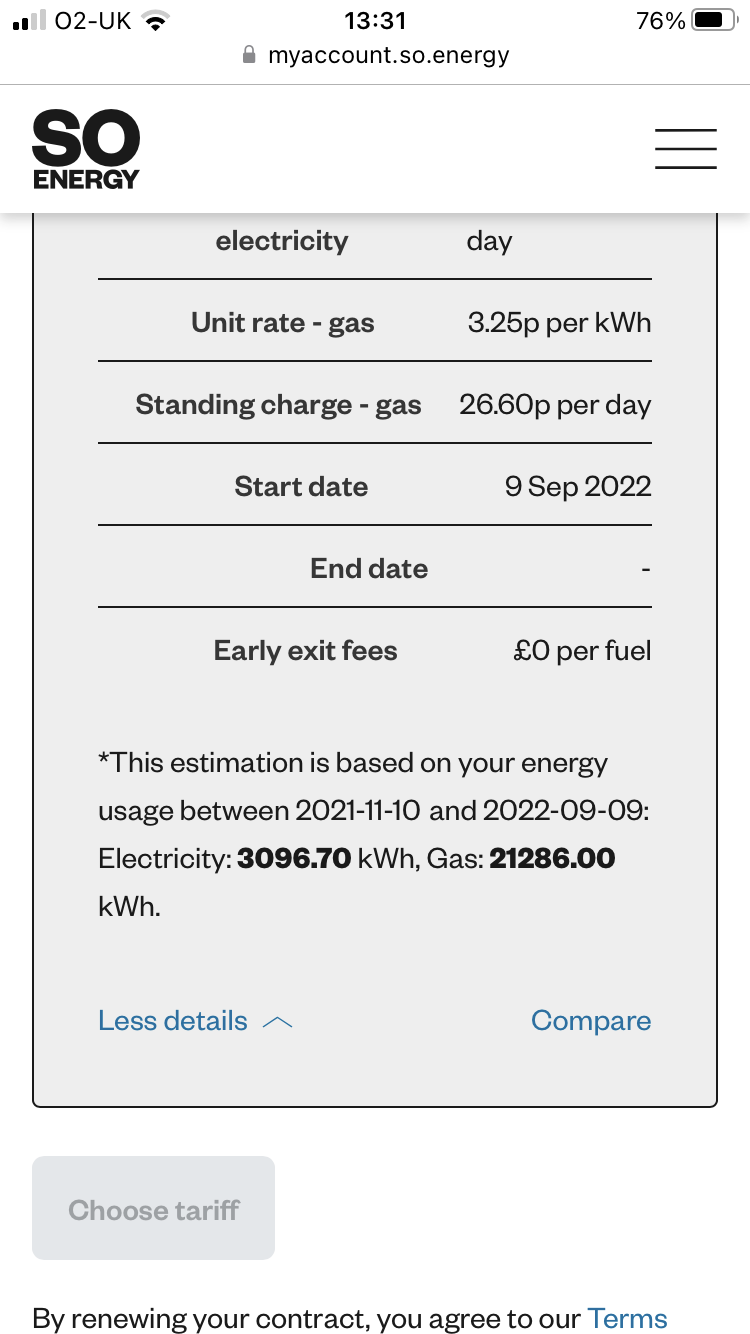 O2-UK 13:31 76%
myaccount.so.energy

SO ENERGY

| electricity | day |
|---|---|
| Unit rate - gas | 3.25p per kWh |
| Standing charge - gas | 26.60p per day |
| Start date | 9 Sep 2022 |
| End date | - |
| Early exit fees | £0 per fuel |

*This estimation is based on your energy usage between 2021-11-10 and 2022-09-09: Electricity: **3096.70** kWh, Gas: **21286.00** kWh.

Less details

Compare

Choose tariff

By renewing your contract, you agree to our Terms